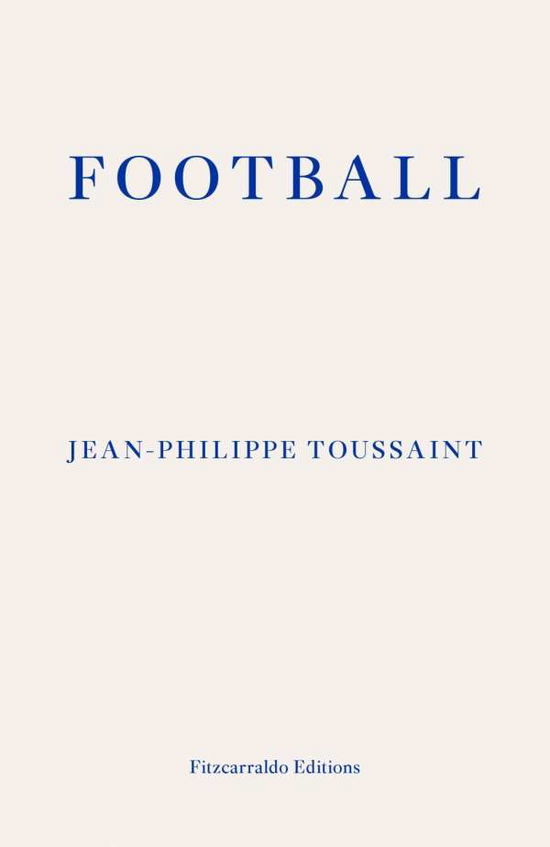 FOOTBALL

JEAN-PHILIPPE TOUSSAINT

Fitzcarraldo Editions